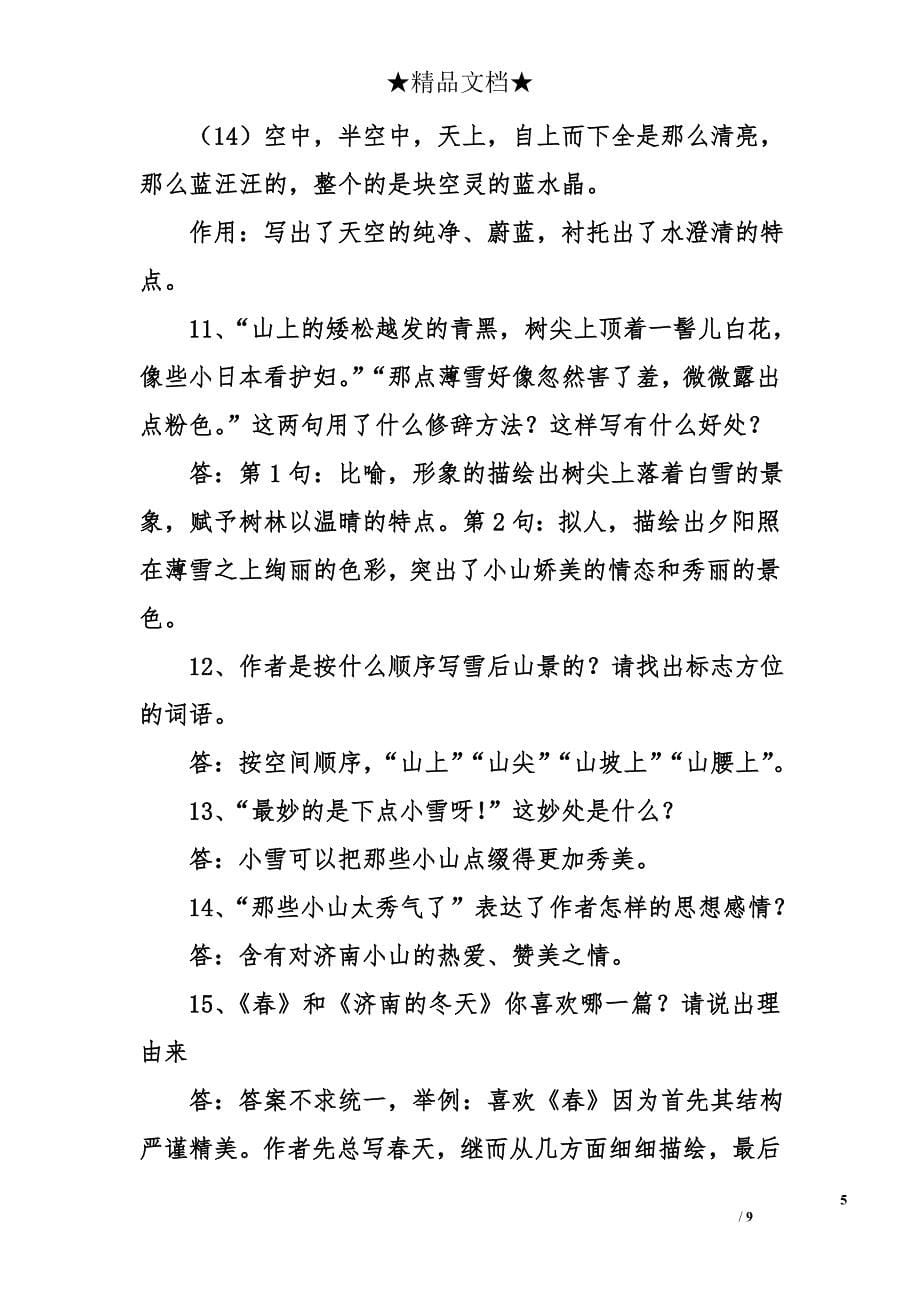 ★精品文档★

（14）空中，半空中，天上，自上而下全是那么清亮，那么蓝汪汪的，整个的是块空灵的蓝水晶。

作用：写出了天空的纯净、蔚蓝，衬托出了水澄清的特点。

11、“山上的矮松越发的青黑，树尖上顶着一髻儿白花，像些小日本看护妇。”“那点薄雪好像忽然害了羞，微微露出点粉色。”这两句用了什么修辞方法？这样写有什么好处？

答：第1句：比喻，形象的描绘出树尖上落着白雪的景象，赋予树林以温晴的特点。第2句：拟人，描绘出夕阳照在薄雪之上绚丽的色彩，突出了小山娇美的情态和秀丽的景色。

12、作者是按什么顺序写雪后山景的？请找出标志方位的词语。

答：按空间顺序，“山上”“山尖”“山坡上”“山腰上”。

13、“最妙的是下点小雪呀!”这妙处是什么？

答：小雪可以把那些小山点缀得更加秀美。

14、“那些小山太秀气了”表达了作者怎样的思想感情？

答：含有对济南小山的热爱、赞美之情。

15、《春》和《济南的冬天》你喜欢哪一篇？请说出理由来

答：答案不求统一，举例：喜欢《春》因为首先其结构严谨精美。作者先总写春天，继而从几方面细细描绘，最后

5

/ 9